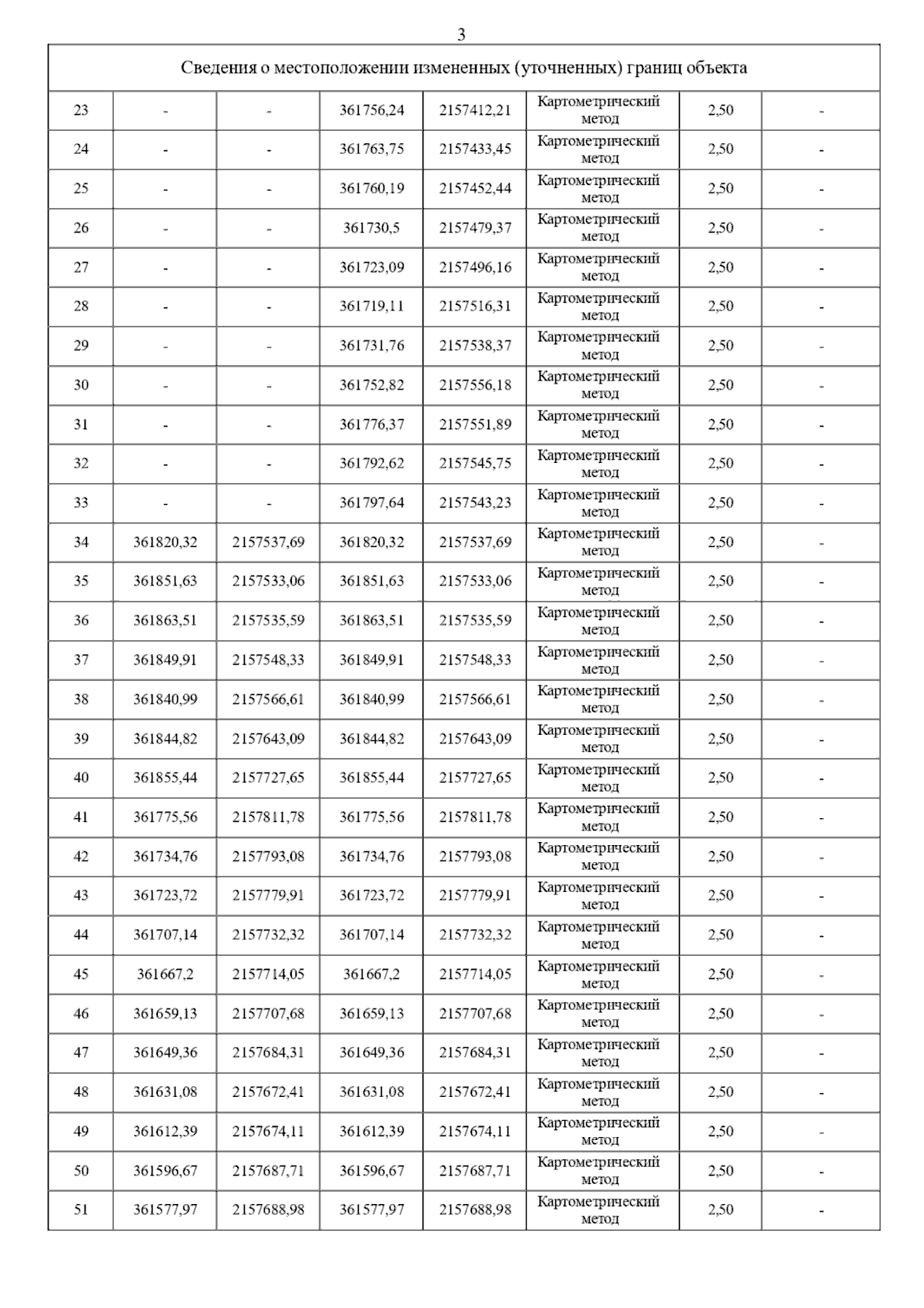 3

| Сведения о местоположении измененных (уточненных) границ объекта | | | | | | | |
|---|---|---|---|---|---|---|---|
| 23 | - | - | 361756,24 | 2157412,21 | Картометрический метод | 2,50 | - |
| 24 | - | - | 361763,75 | 2157433,45 | Картометрический метод | 2,50 | - |
| 25 | - | - | 361760,19 | 2157452,44 | Картометрический метод | 2,50 | - |
| 26 | - | - | 361730,5 | 2157479,37 | Картометрический метод | 2,50 | - |
| 27 | - | - | 361723,09 | 2157496,16 | Картометрический метод | 2,50 | - |
| 28 | - | - | 361719,11 | 2157516,31 | Картометрический метод | 2,50 | - |
| 29 | - | - | 361731,76 | 2157538,37 | Картометрический метод | 2,50 | - |
| 30 | - | - | 361752,82 | 2157556,18 | Картометрический метод | 2,50 | - |
| 31 | - | - | 361776,37 | 2157551,89 | Картометрический метод | 2,50 | - |
| 32 | - | - | 361792,62 | 2157545,75 | Картометрический метод | 2,50 | - |
| 33 | - | - | 361797,64 | 2157543,23 | Картометрический метод | 2,50 | - |
| 34 | 361820,32 | 2157537,69 | 361820,32 | 2157537,69 | Картометрический метод | 2,50 | - |
| 35 | 361851,63 | 2157533,06 | 361851,63 | 2157533,06 | Картометрический метод | 2,50 | - |
| 36 | 361863,51 | 2157535,59 | 361863,51 | 2157535,59 | Картометрический метод | 2,50 | - |
| 37 | 361849,91 | 2157548,33 | 361849,91 | 2157548,33 | Картометрический метод | 2,50 | - |
| 38 | 361840,99 | 2157566,61 | 361840,99 | 2157566,61 | Картометрический метод | 2,50 | - |
| 39 | 361844,82 | 2157643,09 | 361844,82 | 2157643,09 | Картометрический метод | 2,50 | - |
| 40 | 361855,44 | 2157727,65 | 361855,44 | 2157727,65 | Картометрический метод | 2,50 | - |
| 41 | 361775,56 | 2157811,78 | 361775,56 | 2157811,78 | Картометрический метод | 2,50 | - |
| 42 | 361734,76 | 2157793,08 | 361734,76 | 2157793,08 | Картометрический метод | 2,50 | - |
| 43 | 361723,72 | 2157779,91 | 361723,72 | 2157779,91 | Картометрический метод | 2,50 | - |
| 44 | 361707,14 | 2157732,32 | 361707,14 | 2157732,32 | Картометрический метод | 2,50 | - |
| 45 | 361667,2 | 2157714,05 | 361667,2 | 2157714,05 | Картометрический метод | 2,50 | - |
| 46 | 361659,13 | 2157707,68 | 361659,13 | 2157707,68 | Картометрический метод | 2,50 | - |
| 47 | 361649,36 | 2157684,31 | 361649,36 | 2157684,31 | Картометрический метод | 2,50 | - |
| 48 | 361631,08 | 2157672,41 | 361631,08 | 2157672,41 | Картометрический метод | 2,50 | - |
| 49 | 361612,39 | 2157674,11 | 361612,39 | 2157674,11 | Картометрический метод | 2,50 | - |
| 50 | 361596,67 | 2157687,71 | 361596,67 | 2157687,71 | Картометрический метод | 2,50 | - |
| 51 | 361577,97 | 2157688,98 | 361577,97 | 2157688,98 | Картометрический метод | 2,50 | - |